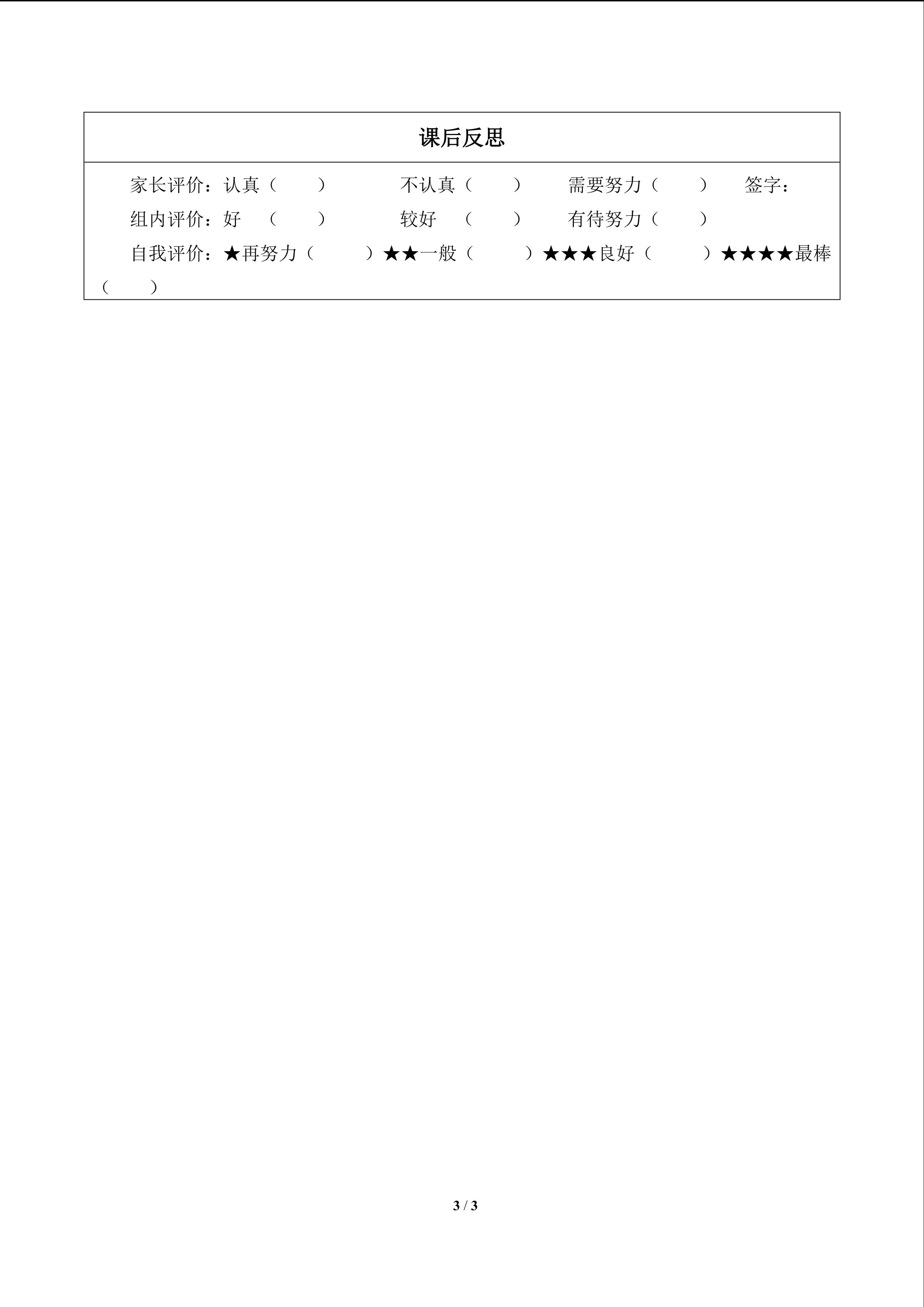 课后反思

家长评价：认真（ ） 不认真（ ） 需要努力（ ） 签字：
组内评价：好 （ ） 较好 （ ） 有待努力（ ）
自我评价：★再努力（ ）★★一般（ ）★★★良好（ ）★★★★最棒（ ）

3 / 3